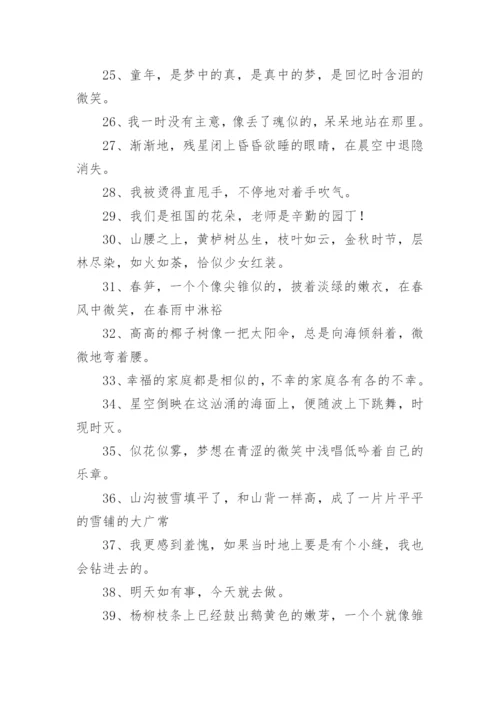 25、童年，是梦中的真，是真中的梦，是回忆时含泪的微笑。

26、我一时没有主意，像丢了魂似的，呆呆地站在那里。

27、渐渐地，残星闭上昏昏欲睡的眼睛，在晨空中退隐消失。

28、我被烫得直甩手，不停地对着手吹气。

29、我们是祖国的花朵，老师是辛勤的园丁！

30、山腰之上，黄栌树丛生，枝叶如云，金秋时节，层林尽染，如火如荼，恰似少女红装。

31、春笋，一个个像尖锥似的，披着淡绿的嫩衣，在春风中微笑，在春雨中淋裕

32、高高的椰子树像一把太阳伞，总是向海倾斜着，微微地弯着腰。

33、幸福的家庭都是相似的，不幸的家庭各有各的不幸。

34、星空倒映在这汹涌的海面上，便随波上下跳舞，时现时灭。

35、似花似雾，梦想在青涩的微笑中浅唱低吟着自己的乐章。

36、山沟被雪填平了，和山背一样高，成了一片片平平的雪铺的大广常

37、我更感到羞愧，如果当时地上要是有个小缝，我也会钻进去的。

38、明天如有事，今天就去做。

39、杨柳枝条上已经鼓出鹅黄色的嫩芽，一个个就像雏